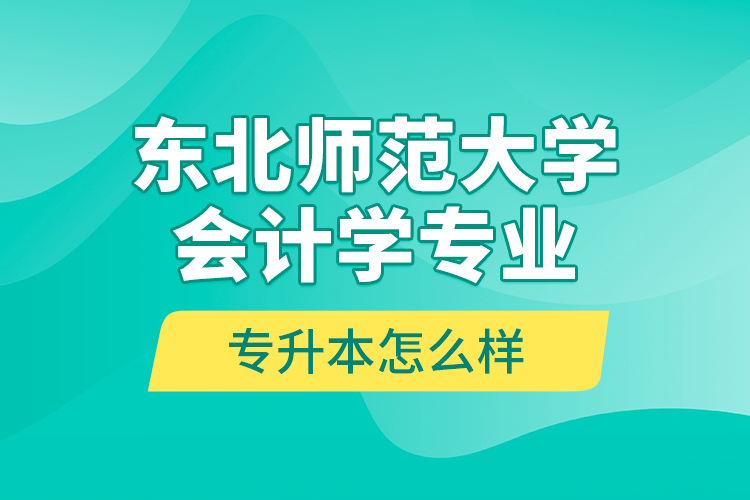 东北师范大学
会计学专业

专升本怎么样